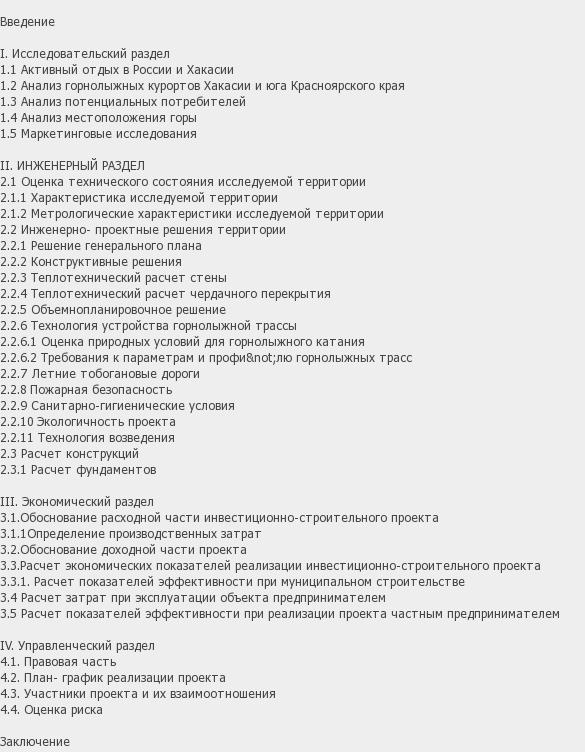 Введение

I. Исследовательский раздел
1.1 Активный отдых в России и Хакасии
1.2 Анализ горнолыжных курортов Хакасии и юга Красноярского края
1.3 Анализ потенциальных потребителей
1.4 Анализ местоположения горы
1.5 Маркетинговые исследования

II. ИНЖЕНЕРНЫЙ РАЗДЕЛ
2.1 Оценка технического состояния исследуемой территории
2.1.1 Характеристика исследуемой территории
2.1.2 Метрологические характеристики исследуемой территории
2.2 Инженерно- проектные решения территории
2.2.1 Решение генерального плана
2.2.2 Конструктивные решения
2.2.3 Теплотехнический расчет стены
2.2.4 Теплотехнический расчет чердачного перекрытия
2.2.5 Объемнопланировочное решение
2.2.6 Технология устройства горнолыжной трассы
2.2.6.1 Оценка природных условий для горнолыжного катания
2.2.6.2 Требования к параметрам и профи&not;лю горнолыжных трасс
2.2.7 Летние тобогановые дороги
2.2.8 Пожарная безопасность
2.2.9 Санитарно-гигиенические условия
2.2.10 Экологичность проекта
2.2.11 Технология возведения
2.3 Расчет конструкций
2.3.1 Расчет фундаментов

III. Экономический раздел
3.1.Обоснование расходной части инвестиционно-строительного проекта
3.1.1Определение производственных затрат
3.2.Обоснование доходной части проекта
3.3.Расчет экономических показателей реализации инвестиционно-строительного проекта
3.3.1. Расчет показателей эффективности при муниципальном строительстве
3.4 Расчет затрат при эксплуатации объекта предпринимателем
3.5 Расчет показателей эффективности при реализации проекта частным предпринимателем

IV. Управленческий раздел
4.1. Правовая часть
4.2. План- график реализации проекта
4.3. Участники проекта и их взаимоотношения
4.4. Оценка риска

Заключение